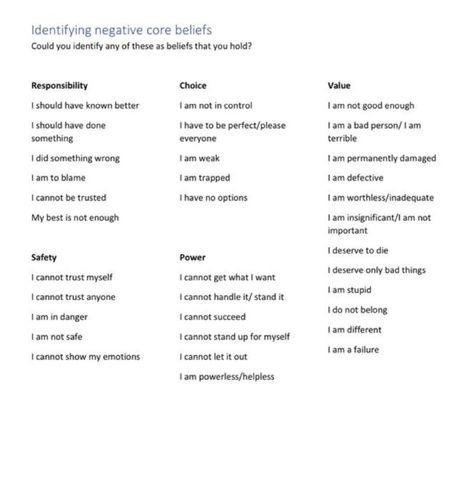 Identifying negative core beliefs
Could you identify any of these as beliefs that you hold?

Responsibility

I should have known better

I should have done something

I did something wrong

I am to blame

I cannot be trusted

My best is not enough

Safety

I cannot trust myself

I cannot trust anyone

I am in danger

I am not safe

I cannot show my emotions

Choice

I am not in control

I have to be perfect/please everyone

I am weak

I am trapped

I have no options

Power

I cannot get what I want

I cannot handle it/ stand it

I cannot succeed

I cannot stand up for myself

I cannot let it out

I am powerless/helpless

Value

I am not good enough

I am a bad person/ I am terrible

I am permanently damaged

I am defective

I am worthless/inadequate

I am insignificant/I am not important

I deserve to die

I deserve only bad things

I am stupid

I do not belong

I am different

I am a failure